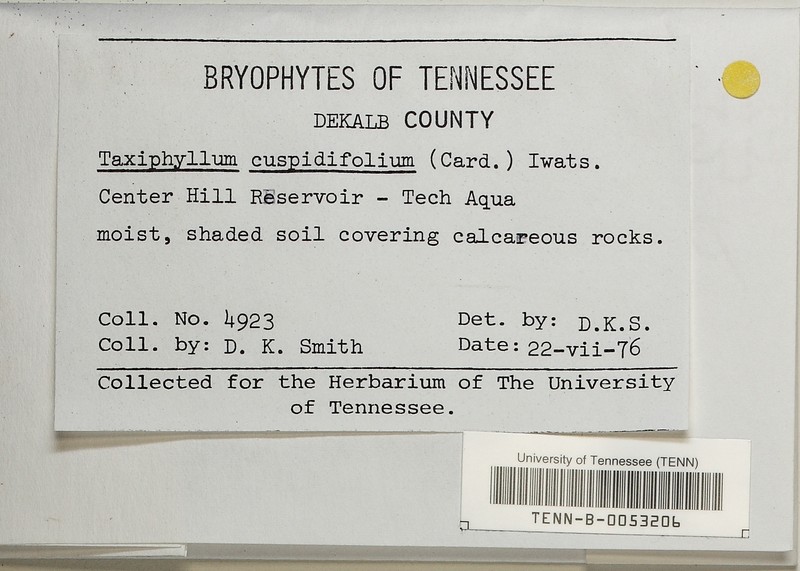 BRYOPHYTES OF TENNESSEE

DEKALB COUNTY

Taxiphyllum cuspidifolium (Card.) Iwats.

Center Hill Reservoir - Tech Aqua

moist, shaded soil covering calcareous rocks.

Coll. No. 4923
Coll. by: D. K. Smith

Det. by: D.K.S.
Date: 22-vii-76

Collected for the Herbarium of The University of Tennessee.

University of Tennessee (TENN)

TENN-B-0053206